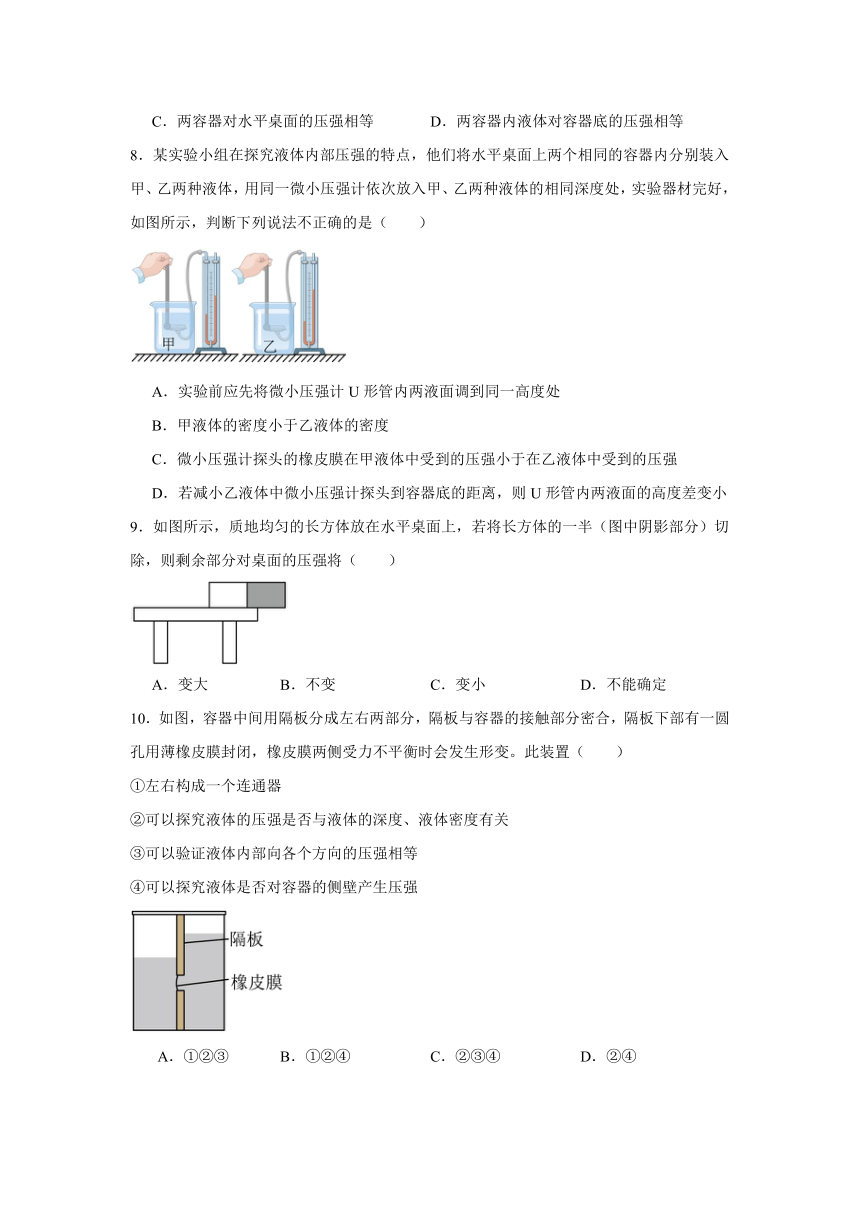 C．两容器对水平桌面的压强相等　　　　D．两容器内液体对容器底的压强相等

8．某实验小组在探究液体内部压强的特点，他们将水平桌面上两个相同的容器内分别装入甲、乙两种液体，用同一微小压强计依次放入甲、乙两种液体的相同深度处，实验器材完好，如图所示，判断下列说法不正确的是（　　）

甲　　乙

A．实验前应先将微小压强计 U 形管内两液面调到同一高度处

B．甲液体的密度小于乙液体的密度

C．微小压强计探头的橡皮膜在甲液体中受到的压强小于在乙液体中受到的压强

D．若减小乙液体中微小压强计探头到容器底的距离，则 U 形管内两液面的高度差变小

9．如图所示，质地均匀的长方体放在水平桌面上，若将长方体的一半（图中阴影部分）切除，则剩余部分对桌面的压强将（　　）

A．变大　　B．不变　　C．变小　　D．不能确定

10．如图，容器中间用隔板分成左右两部分，隔板与容器的接触部分密合，隔板下部有一圆孔用薄橡皮膜封闭，橡皮膜两侧受力不平衡时会发生形变。此装置（　　）

①左右构成一个连通器

②可以探究液体的压强是否与液体的深度、液体密度有关

③可以验证液体内部向各个方向的压强相等

④可以探究液体是否对容器的侧壁产生压强

隔板

橡皮膜

A．①②③　　B．①②④　　C．②③④　　D．②④